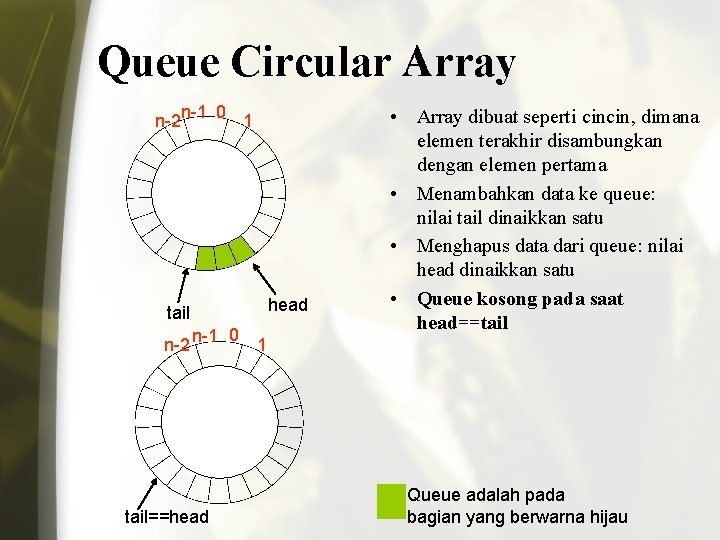 Queue Circular Array

n-2 n-1 0 1

tail

head

n-2 n-1 0 1

tail==head

• Array dibuat seperti cincin, dimana elemen terakhir disambungkan dengan elemen pertama

• Menambahkan data ke queue: nilai tail dinaikkan satu

• Menghapus data dari queue: nilai head dinaikkan satu

• Queue kosong pada saat head==tail

Queue adalah pada bagian yang berwarna hijau